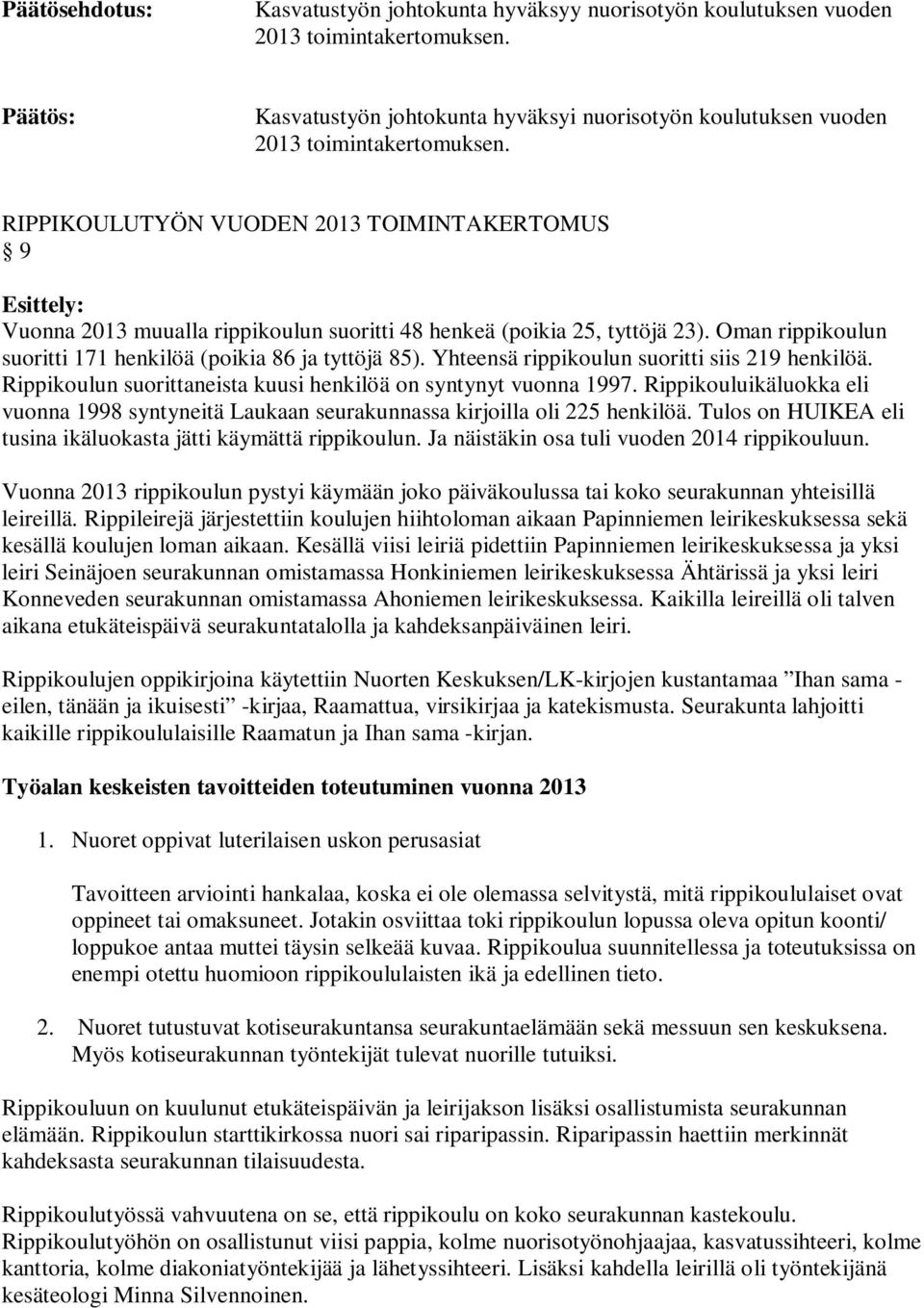 Päätösehdotus: Kasvatustyön johtokunta hyväksyy nuorisotyön koulutuksen vuoden 2013 toimintakertomuksen.

Päätös: Kasvatustyön johtokunta hyväksyi nuorisotyön koulutuksen vuoden 2013 toimintakertomuksen.

RIPPIKOULUTYÖN VUODEN 2013 TOIMINTAKERTOMUS
§ 9

Esittely:
Vuonna 2013 muualla rippikoulun suoritti 48 henkeä (poikia 25, tyttöjä 23). Oman rippikoulun suoritti 171 henkilöä (poikia 86 ja tyttöjä 85). Yhteensä rippikoulun suoritti siis 219 henkilöä. Rippikoulun suorittaneista kuusi henkilöä on syntynyt vuonna 1997. Rippikouluikäluokka eli vuonna 1998 syntyneitä Laukaan seurakunnassa kirjoilla oli 225 henkilöä. Tulos on HUIKEA eli tusina ikäluokasta jätti käymättä rippikoulun. Ja näistäkin osa tuli vuoden 2014 rippikouluun.

Vuonna 2013 rippikoulun pystyi käymään joko päiväkoulussa tai koko seurakunnan yhteisillä leireillä. Rippileirejä järjestettiin koulujen hiihtoloman aikaan Papinniemen leirikeskuksessa sekä kesällä koulujen loman aikaan. Kesällä viisi leiriä pidettiin Papinniemen leirikeskuksessa ja yksi leiri Seinäjoen seurakunnan omistamassa Honkiniemen leirikeskuksessa Ähtärissä ja yksi leiri Konneveden seurakunnan omistamassa Ahoniemen leirikeskuksessa. Kaikilla leireillä oli talven aikana etukäteispäivä seurakuntatalolla ja kahdeksanpäiväinen leiri.

Rippikoulujen oppikirjoina käytettiin Nuorten Keskuksen/LK-kirjojen kustantamaa ”Ihan sama - eilen, tänään ja ikuisesti” -kirjaa, Raamattua, virsikirjaa ja katekismusta. Seurakunta lahjoitti kaikille rippikoululaisille Raamatun ja Ihan sama -kirjan.

Työalan keskeisten tavoitteiden toteutuminen vuonna 2013

1. Nuoret oppivat luterilaisen uskon perusasiat

Tavoitteen arviointi hankalaa, koska ei ole olemassa selvitystä, mitä rippikoululaiset ovat oppineet tai omaksuneet. Jotakin osviittaa toki rippikoulun lopussa oleva opitun koonti/ loppukoe antaa muttei täysin selkeää kuvaa. Rippikoulua suunnitellessa ja toteutuksissa on enempi otettu huomioon rippikoululaisten ikä ja edellinen tieto.

2. Nuoret tutustuvat kotiseurakuntansa seurakuntaelämään sekä messuun sen keskuksena. Myös kotiseurakunnan työntekijät tulevat nuorille tutuiksi.

Rippikouluun on kuulunut etukäteispäivän ja leirijakson lisäksi osallistumista seurakunnan elämään. Rippikoulun starttikirkossa nuori sai riparipassin. Riparipassin haettiin merkinnät kahdeksasta seurakunnan tilaisuudesta.

Rippikoulutyössä vahvuutena on se, että rippikoulu on koko seurakunnan kastekoulu. Rippikoulutyöhön on osallistunut viisi pappia, kolme nuorisotyönohjaajaa, kasvatussihteeri, kolme kanttoria, kolme diakoniatyöntekijää ja lähetyssihteeri. Lisäksi kahdella leirillä oli työntekijänä kesäteologi Minna Silvennoinen.